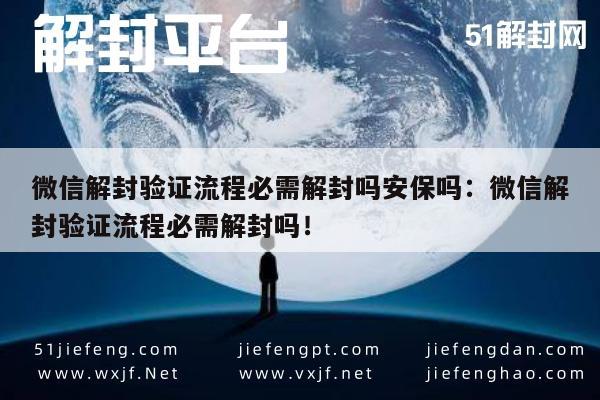 解封平台

51解封网

微信解封验证流程必需解封吗安保吗：微信解封验证流程必需解封吗！

51jiefeng.com
www.wxjf.Net

jiefengpt.com
www.vxjf.net

jiefengdan.com
jiefenghao.com